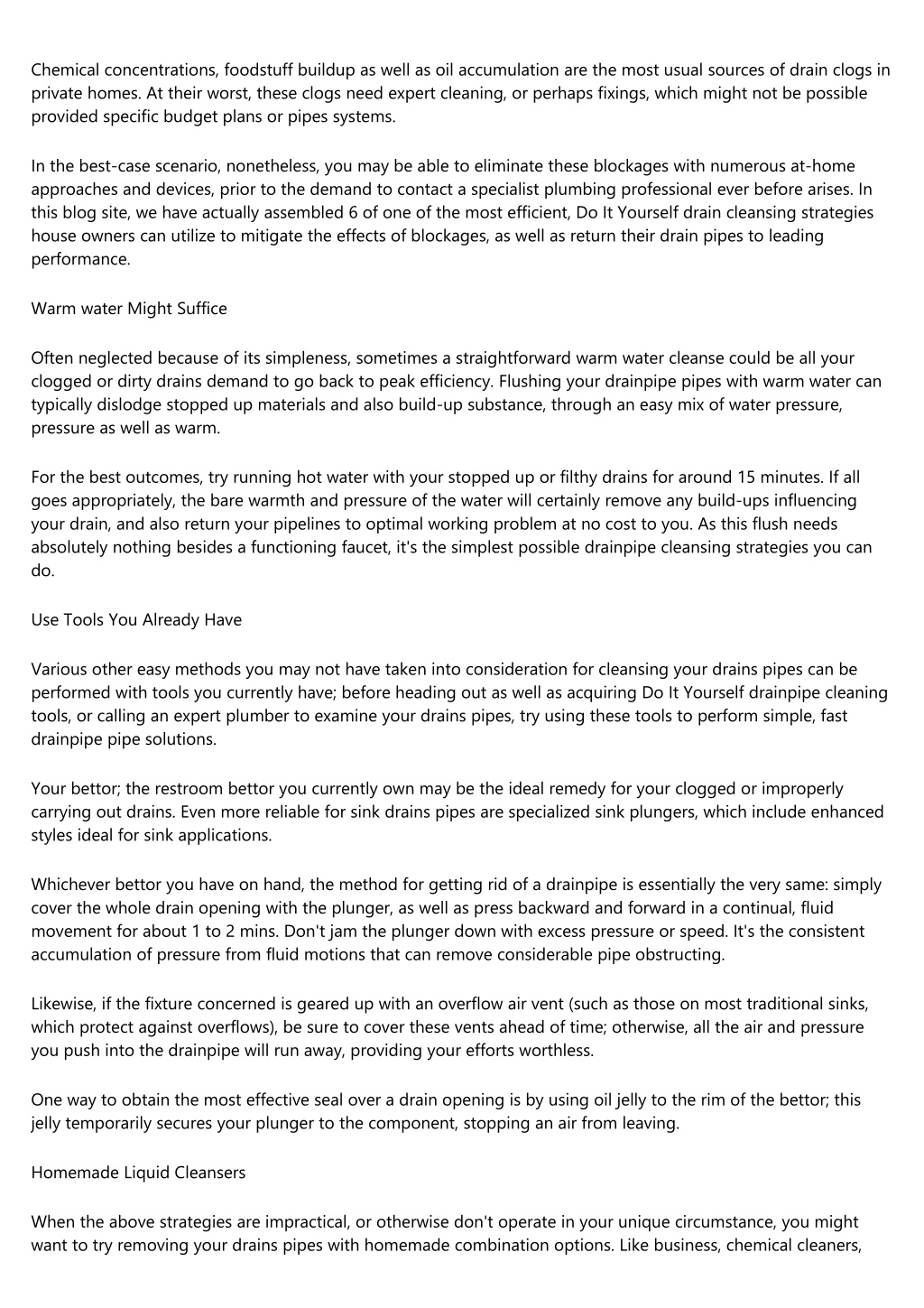 Chemical concentrations, foodstuff buildup as well as oil accumulation are the most usual sources of drain clogs in private homes. At their worst, these clogs need expert cleaning, or perhaps fixings, which might not be possible provided specific budget plans or pipes systems.

In the best-case scenario, nonetheless, you may be able to eliminate these blockages with numerous at-home approaches and devices, prior to the demand to contact a specialist plumbing professional ever before arises. In this blog site, we have actually assembled 6 of one of the most efficient, Do It Yourself drain cleansing strategies house owners can utilize to mitigate the effects of blockages, as well as return their drain pipes to leading performance.

Warm water Might Suffice

Often neglected because of its simpleness, sometimes a straightforward warm water cleanse could be all your clogged or dirty drains demand to go back to peak efficiency. Flushing your drainpipe pipes with warm water can typically dislodge stopped up materials and also build-up substance, through an easy mix of water pressure, pressure as well as warm.

For the best outcomes, try running hot water with your stopped up or filthy drains for around 15 minutes. If all goes appropriately, the bare warmth and pressure of the water will certainly remove any build-ups influencing your drain, and also return your pipelines to optimal working problem at no cost to you. As this flush needs absolutely nothing besides a functioning faucet, it's the simplest possible drainpipe cleansing strategies you can do.

Use Tools You Already Have

Various other easy methods you may not have taken into consideration for cleansing your drains pipes can be performed with tools you currently have; before heading out as well as acquiring Do It Yourself drainpipe cleaning tools, or calling an expert plumber to examine your drains pipes, try using these tools to perform simple, fast drainpipe pipe solutions.

Your bettor; the restroom bettor you currently own may be the ideal remedy for your clogged or improperly carrying out drains. Even more reliable for sink drains pipes are specialized sink plungers, which include enhanced styles ideal for sink applications.

Whichever bettor you have on hand, the method for getting rid of a drainpipe is essentially the very same: simply cover the whole drain opening with the plunger, as well as press backward and forward in a continual, fluid movement for about 1 to 2 mins. Don't jam the plunger down with excess pressure or speed. It's the consistent accumulation of pressure from fluid motions that can remove considerable pipe obstructing.

Likewise, if the fixture concerned is geared up with an overflow air vent (such as those on most traditional sinks, which protect against overflows), be sure to cover these vents ahead of time; otherwise, all the air and pressure you push into the drainpipe will run away, providing your efforts worthless.

One way to obtain the most effective seal over a drain opening is by using oil jelly to the rim of the bettor; this jelly temporarily secures your plunger to the component, stopping an air from leaving.

Homemade Liquid Cleansers

When the above strategies are impractical, or otherwise don't operate in your unique circumstance, you might want to try removing your drains pipes with homemade combination options. Like business, chemical cleaners,